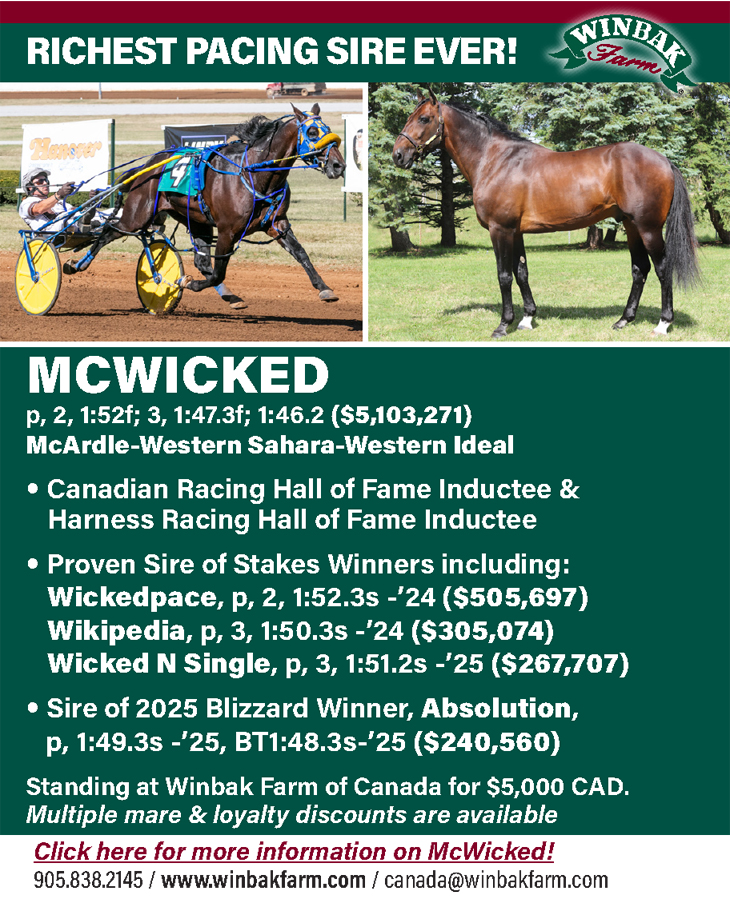 RICHEST PACING SIRE EVER!

WINBAK Farm

Hanover

4

MCWICKED
p, 2, 1:52f; 3, 1:47.3f; 1:46.2 ($5,103,271)
McArdle-Western Sahara-Western Ideal

• Canadian Racing Hall of Fame Inductee & Harness Racing Hall of Fame Inductee

• Proven Sire of Stakes Winners including:
Wickedpace, p, 2, 1:52.3s -'24 ($505,697)
Wikipedia, p, 3, 1:50.3s -'24 ($305,074)
Wicked N Single, p, 3, 1:51.2s -'25 ($267,707)

• Sire of 2025 Blizzard Winner, Absolution, p, 1:49.3s -'25, BT1:48.3s-'25 ($240,560)

Standing at Winbak Farm of Canada for $5,000 CAD.
Multiple mare & loyalty discounts are available

Click here for more information on McWicked!
905.838.2145 / www.winbakfarm.com / canada@winbakfarm.com